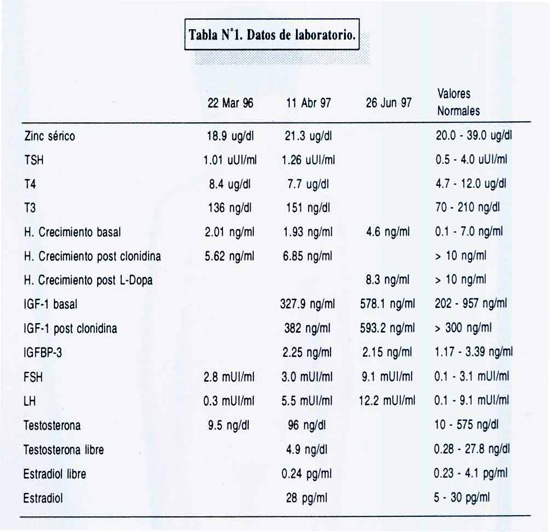 Tabla N°1. Datos de laboratorio.

| | 22 Mar 96 | 11 Abr 97 | 26 Jun 97 | Valores Normales |
|---|---|---|---|---|
| Zinc sérico | 18.9 ug/dl | 21.3 ug/dl | | 20.0 - 39.0 ug/dl |
| TSH | 1.01 uUI/ml | 1.26 uUI/ml | | 0.5 - 4.0 uUI/ml |
| T4 | 8.4 ug/dl | 7.7 ug/dl | | 4.7 - 12.0 ug/dl |
| T3 | 136 ng/dl | 151 ng/dl | | 70 - 210 ng/dl |
| H. Crecimiento basal | 2.01 ng/ml | 1.93 ng/ml | 4.6 ng/ml | 0.1 - 7.0 ng/ml |
| H. Crecimiento post clonidina | 5.62 ng/ml | 6.85 ng/ml | | > 10 ng/ml |
| H. Crecimiento post L-Dopa | | | 8.3 ng/ml | > 10 ng/ml |
| IGF-1 basal | | 327.9 ng/ml | 578.1 ng/ml | 202 - 957 ng/ml |
| IGF-1 post clonidina | | 382 ng/ml | 593.2 ng/ml | > 300 ng/ml |
| IGFBP-3 | | 2.25 ng/ml | 2.15 ng/ml | 1.17 - 3.39 ng/ml |
| FSH | 2.8 mUI/ml | 3.0 mUI/ml | 9.1 mUI/ml | 0.1 - 3.1 mUI/ml |
| LH | 0.3 mUI/ml | 5.5 mUI/ml | 12.2 mUI/ml | 0.1 - 9.1 mUI/ml |
| Testosterona | 9.5 ng/dl | 96 ng/dl | | 10 - 575 ng/dl |
| Testosterona libre | | 4.9 ng/dl | | 0.28 - 27.8 ng/dl |
| Estradiol libre | | 0.24 pg/ml | | 0.23 - 4.1 pg/ml |
| Estradiol | | 28 pg/ml | | 5 - 30 pg/ml |